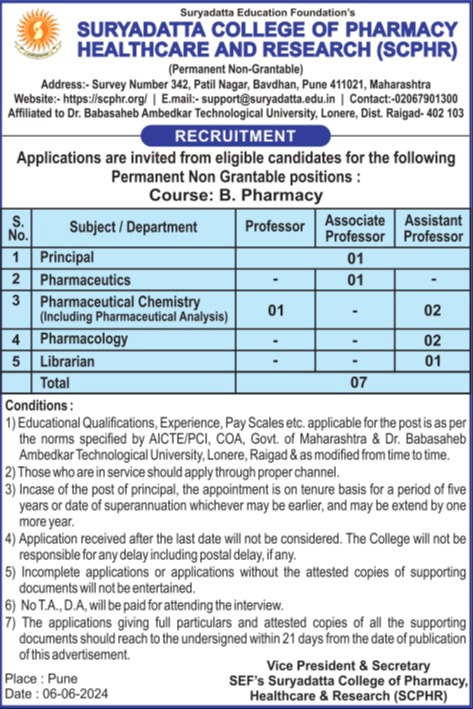 Suryadatta Education Foundation's
SURYADATTA COLLEGE OF PHARMACY HEALTHCARE AND RESEARCH (SCPHR)
(Permanent Non-Grantable)
Address:- Survey Number 342, Patil Nagar, Bavdhan, Pune 411021, Maharashtra
Website:- https://scphr.org/ | E.mail:- support@suryadatta.edu.in | Contact:-02067901300
Affiliated to Dr. Babasaheb Ambedkar Technological University, Lonere, Dist. Raigad- 402 103

RECRUITMENT

Applications are invited from eligible candidates for the following Permanent Non Grantable positions :
Course: B. Pharmacy

| S. No. | Subject / Department | Professor | Associate Professor | Assistant Professor |
|---|---|---|---|---|
| 1 | Principal | 01 | | |
| 2 | Pharmaceutics | - | 01 | - |
| 3 | Pharmaceutical Chemistry (Including Pharmaceutical Analysis) | 01 | - | 02 |
| 4 | Pharmacology | - | - | 02 |
| 5 | Librarian | - | - | 01 |
| | Total | 07 | | |

Conditions :
1) Educational Qualifications, Experience, Pay Scales etc. applicable for the post is as per the norms specified by AICTE/PCI, COA, Govt. of Maharashtra & Dr. Babasaheb Ambedkar Technological University, Lonere, Raigad & as modified from time to time.
2) Those who are in service should apply through proper channel.
3) Incase of the post of principal, the appointment is on tenure basis for a period of five years or date of superannuation whichever may be earlier, and may be extend by one more year.
4) Application received after the last date will not be considered. The College will not be responsible for any delay including postal delay, if any.
5) Incomplete applications or applications without the attested copies of supporting documents will not be entertained.
6) No T.A., D.A, will be paid for attending the interview.
7) The applications giving full particulars and attested copies of all the supporting documents should reach to the undersigned within 21 days from the date of publication of this advertisement.

Place : Pune
Date : 06-06-2024

Vice President & Secretary
SEF's Suryadatta College of Pharmacy, Healthcare & Research (SCPHR)